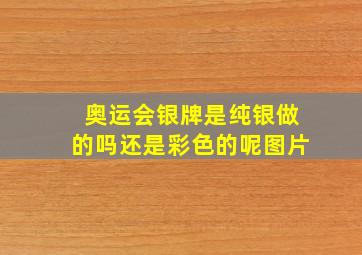 奥运会银牌是纯银做的吗还是彩色的呢图片